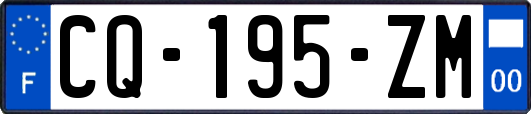 F
CQ-195-ZM
00